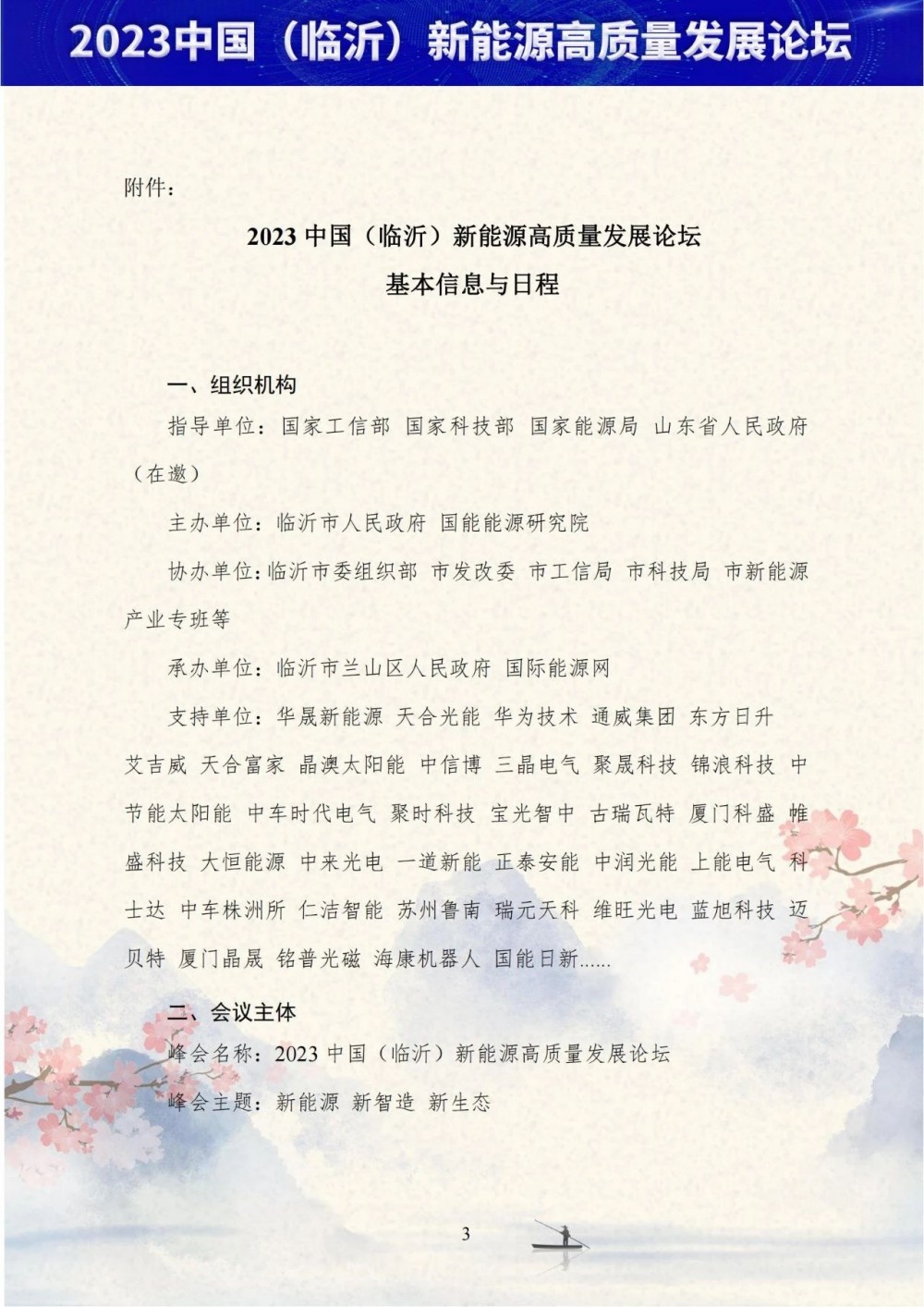 2023中国（临沂）新能源高质量发展论坛

附件：

2023 中国（临沂）新能源高质量发展论坛

基本信息与日程

一、组织机构

指导单位：国家工信部 国家科技部 国家能源局 山东省人民政府（在邀）

主办单位：临沂市人民政府 国能能源研究院

协办单位：临沂市委组织部 市发改委 市工信局 市科技局 市新能源产业专班等

承办单位：临沂市兰山区人民政府 国际能源网

支持单位：华晟新能源 天合光能 华为技术 通威集团 东方日升 艾吉威 天合富家 晶澳太阳能 中信博 三晶电气 聚晟科技 锦浪科技 中节能太阳能 中车时代电气 聚时科技 宝光智中 古瑞瓦特 厦门科盛 帷盛科技 大恒能源 中来光电 一道新能 正泰安能 中润光能 上能电气 科士达 中车株洲所 仁洁智能 苏州鲁南 瑞元天科 维旺光电 蓝旭科技 迈贝特 厦门晶晟 铭普光磁 海康机器人 国能日新......

二、会议主体

峰会名称：2023 中国（临沂）新能源高质量发展论坛

峰会主题：新能源 新智造 新生态

3